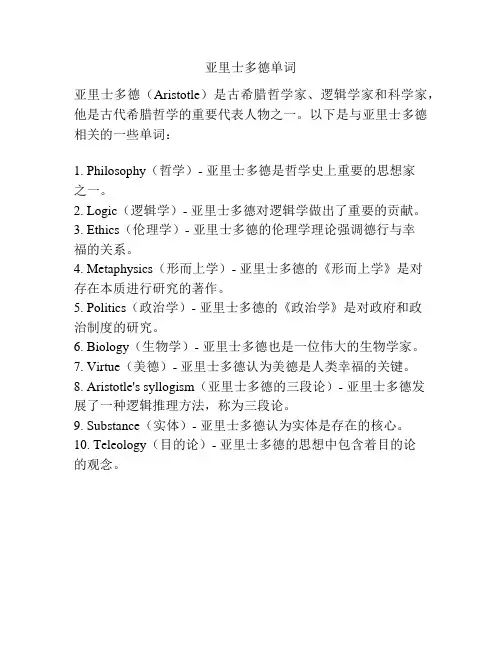 亚里士多德单词

亚里士多德（Aristotle）是古希腊哲学家、逻辑学家和科学家，他是古代希腊哲学的重要代表人物之一。以下是与亚里士多德相关的一些单词：

1. Philosophy（哲学）- 亚里士多德是哲学史上重要的思想家之一。
2. Logic（逻辑学）- 亚里士多德对逻辑学做出了重要的贡献。
3. Ethics（伦理学）- 亚里士多德的伦理学理论强调德行与幸福的关系。
4. Metaphysics（形而上学）- 亚里士多德的《形而上学》是对存在本质进行研究的著作。
5. Politics（政治学）- 亚里士多德的《政治学》是对政府和政治制度的研究。
6. Biology（生物学）- 亚里士多德也是一位伟大的生物学家。
7. Virtue（美德）- 亚里士多德认为美德是人类幸福的关键。
8. Aristotle's syllogism（亚里士多德的三段论）- 亚里士多德发展了一种逻辑推理方法，称为三段论。
9. Substance（实体）- 亚里士多德认为实体是存在的核心。
10. Teleology（目的论）- 亚里士多德的思想中包含着目的论的观念。